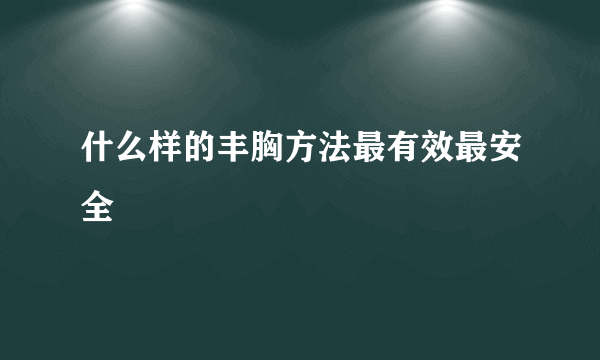 什么样的丰胸方法最有效最安全